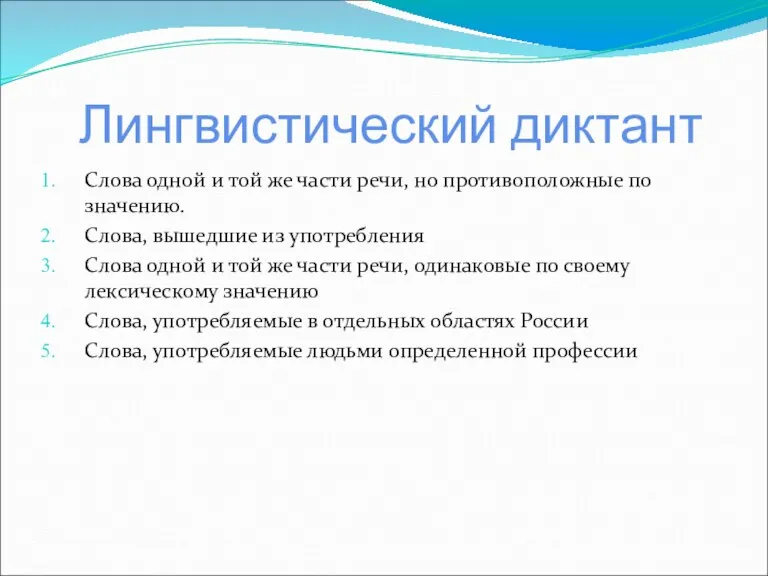 Лингвистический диктант

1. Слова одной и той же части речи, но противоположные по значению.
2. Слова, вышедшие из употребления
3. Слова одной и той же части речи, одинаковые по своему лексическому значению
4. Слова, употребляемые в отдельных областях России
5. Слова, употребляемые людьми определенной профессии